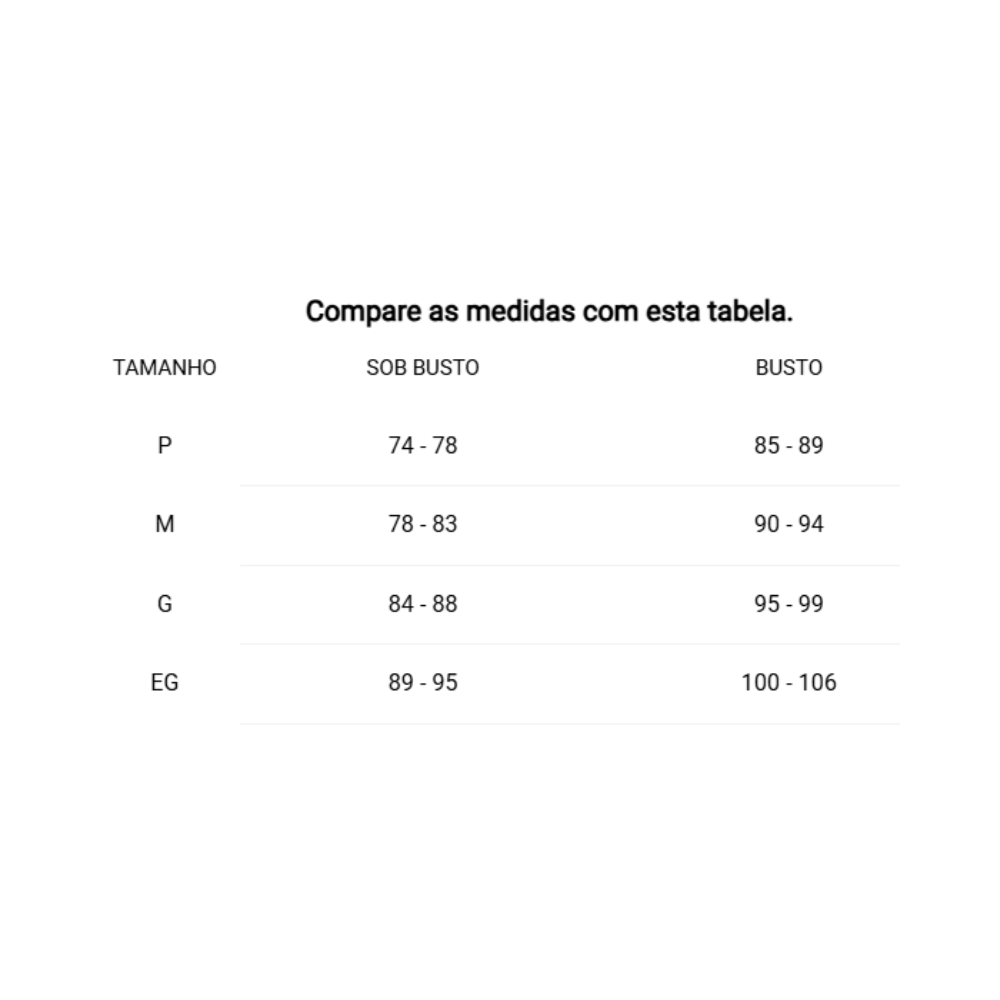 Compare as medidas com esta tabela.

| TAMANHO | SOB BUSTO | BUSTO |
|---|---|---|
| P | 74 - 78 | 85 - 89 |
| M | 78 - 83 | 90 - 94 |
| G | 84 - 88 | 95 - 99 |
| EG | 89 - 95 | 100 - 106 |